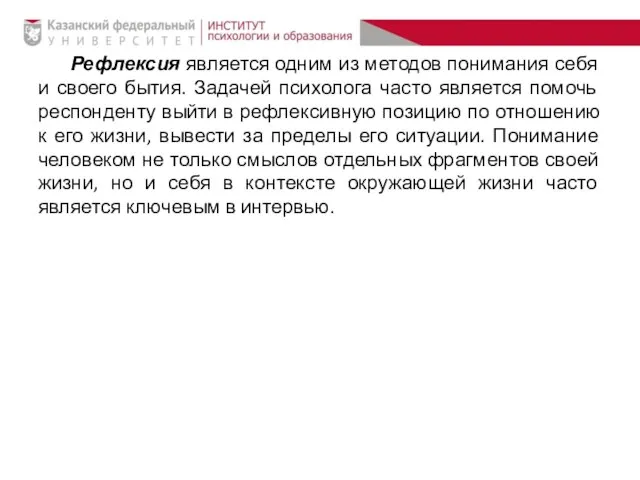 Казанский федеральный
УНИВЕРСИТЕТ
ИНСТИТУТ
психологии и образования

Рефлексия является одним из методов понимания себя и своего бытия. Задачей психолога часто является помочь респонденту выйти в рефлексивную позицию по отношению к его жизни, вывести за пределы его ситуации. Понимание человеком не только смыслов отдельных фрагментов своей жизни, но и себя в контексте окружающей жизни часто является ключевым в интервью.